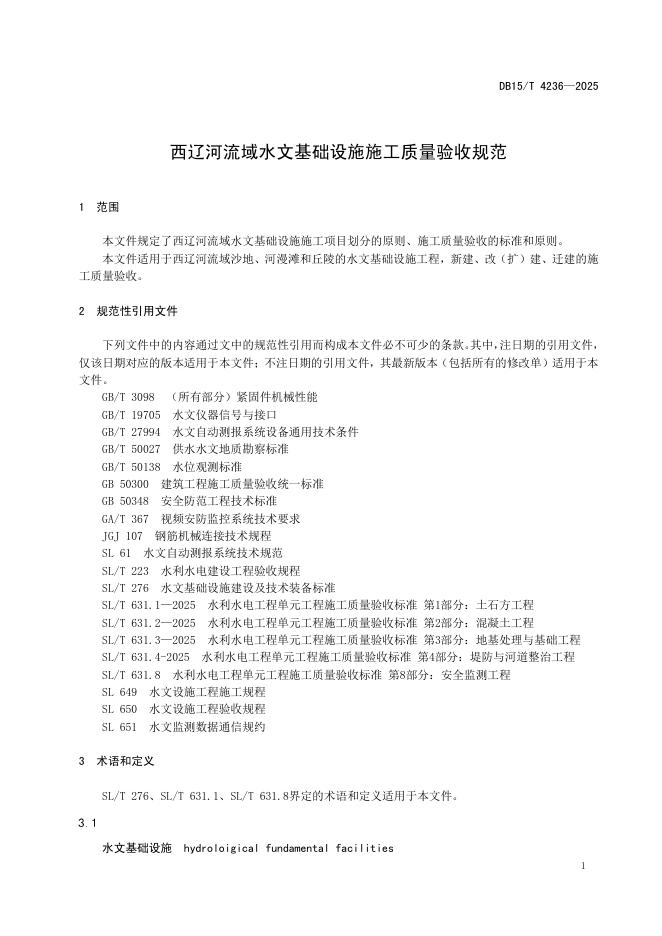 DB15/T 4236—2025

西辽河流域水文基础设施施工质量验收规范

1 范围

本文件规定了西辽河流域水文基础设施施工项目划分的原则、施工质量验收的标准和原则。

本文件适用于西辽河流域沙地、河漫滩和丘陵的水文基础设施工程，新建、改（扩）建、迁建的施工质量验收。

2 规范性引用文件

下列文件中的内容通过文中的规范性引用而构成本文件必不可少的条款。其中，注日期的引用文件，仅该日期对应的版本适用于本文件；不注日期的引用文件，其最新版本（包括所有的修改单）适用于本文件。

GB/T 3098 （所有部分）紧固件机械性能
GB/T 19705 水文仪器信号与接口
GB/T 27994 水文自动测报系统设备通用技术条件
GB/T 50027 供水水文地质勘察标准
GB/T 50138 水位观测标准
GB 50300 建筑工程施工质量验收统一标准
GB 50348 安全防范工程技术标准
GA/T 367 视频安防监控系统技术要求
JGJ 107 钢筋机械连接技术规程
SL 61 水文自动测报系统技术规范
SL/T 223 水利水电建设工程验收规程
SL/T 276 水文基础设施建设及技术装备标准
SL/T 631.1—2025 水利水电工程单元工程施工质量验收标准 第1部分：土石方工程
SL/T 631.2—2025 水利水电工程单元工程施工质量验收标准 第2部分：混凝土工程
SL/T 631.3—2025 水利水电工程单元工程施工质量验收标准 第3部分：地基处理与基础工程
SL/T 631.4-2025 水利水电工程单元工程施工质量验收标准 第4部分：堤防与河道整治工程
SL/T 631.8 水利水电工程单元工程施工质量验收标准 第8部分：安全监测工程
SL 649 水文设施工程施工规程
SL 650 水文设施工程验收规程
SL 651 水文监测数据通信规约

3 术语和定义

SL/T 276、SL/T 631.1、SL/T 631.8界定的术语和定义适用于本文件。

3.1

水文基础设施 hydroloigical fundamental facilities

1